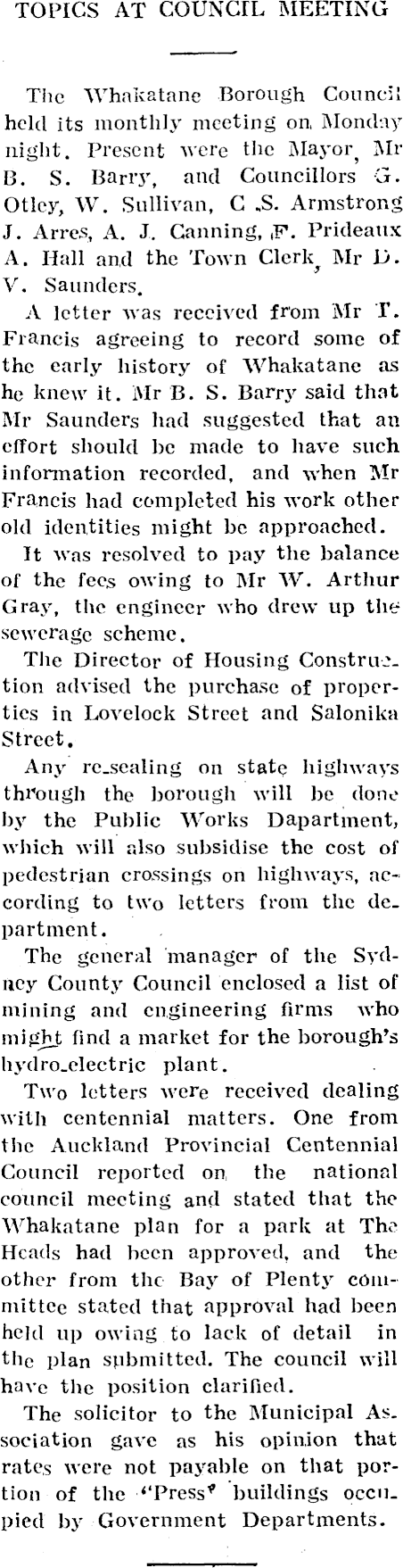 TOPICS AT COUNCIL MEETING

The Whakatane Borough Council held its monthly meeting on Monday night. Present were the Mayor, Mr B. S. Barry, and Councillors G. Otley, W. Sullivan, C .S. Armstrong J. Arres, A. J. Canning, F. Prideaux A. Hall and the Town Clerk, Mr D. V. Saunders.

A letter was received from Mr T. Francis agreeing to record some of the early history of Whakatane as he knew it. Mr B. S. Barry said that Mr Saunders had suggested that an effort should be made to have such information recorded, and when Mr Francis had completed his work other old identities might be approached.

It was resolved to pay the balance of the fees owing to Mr W. Arthur Gray, the engineer who drew up the sewerage scheme.

The Director of Housing Construction advised the purchase of properties in Lovelock Street and Salonika Street.

Any re-sealing on state highways through the borough will be done by the Public Works Dapartment, which will also subsidise the cost of pedestrian crossings on highways, according to two letters from the department.

The general manager of the Sydney County Council enclosed a list of mining and engineering firms who might find a market for the borough's hydro-electric plant.

Two letters were received dealing with centennial matters. One from the Auckland Provincial Centennial Council reported on the national council meeting and stated that the Whakatane plan for a park at The Heads had been approved, and the other from the Bay of Plenty committee stated that approval had been held up owing to lack of detail in the plan submitted. The council will have the position clarified.

The solicitor to the Municipal Association gave as his opinion that rates were not payable on that portion of the "Press" buildings occupied by Government Departments.